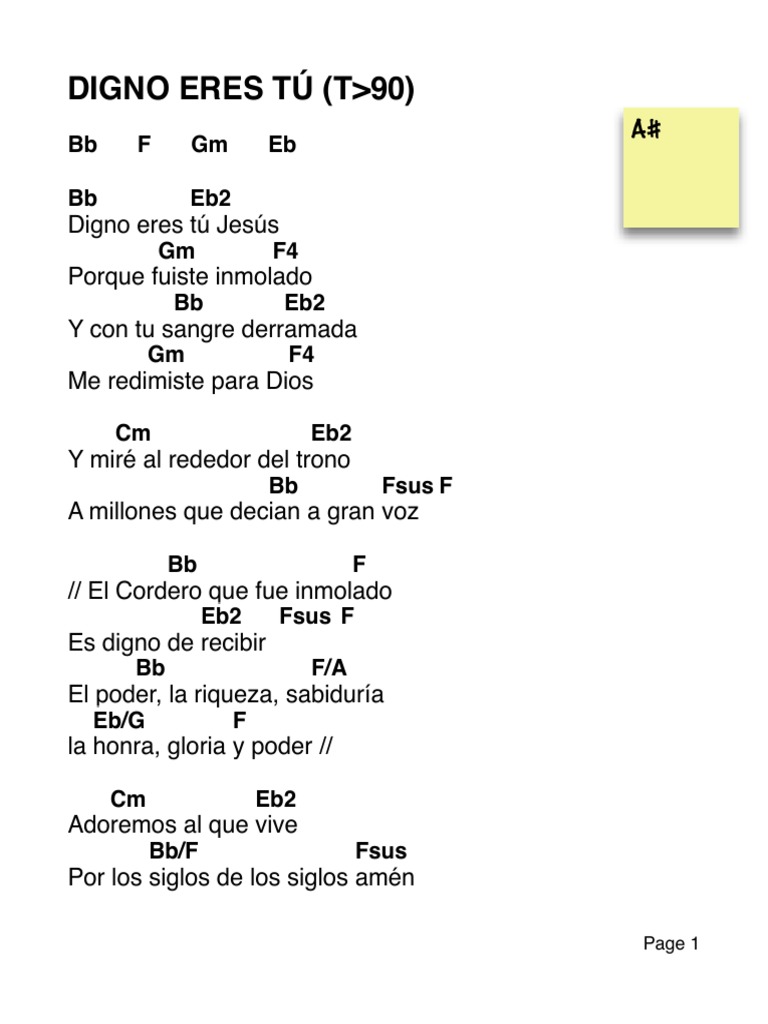 DIGNO ERES TÚ (T>90)

A#

Bb F Gm Eb

Bb Eb2
Digno eres tú Jesús
Gm F4
Porque fuiste inmolado
Bb Eb2
Y con tu sangre derramada
Gm F4
Me redimiste para Dios

Cm Eb2
Y miré al rededor del trono
Bb Fsus F
A millones que decian a gran voz

Bb F
// El Cordero que fue inmolado
Eb2 Fsus F
Es digno de recibir
Bb F/A
El poder, la riqueza, sabiduría
Eb/G F
la honra, gloria y poder //

Cm Eb2
Adoremos al que vive
Bb/F Fsus
Por los siglos de los siglos amén

Page 1